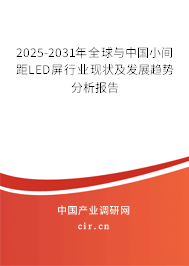 2025-2031年全球与中国小间距LED屏行业现状及发展趋势分析报告

中国产业调研网
cir.cn